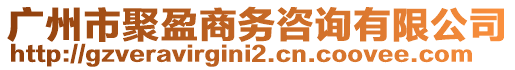 广州市聚盈商务咨询有限公司
http://gzveravirgini2.cn.coovee.com